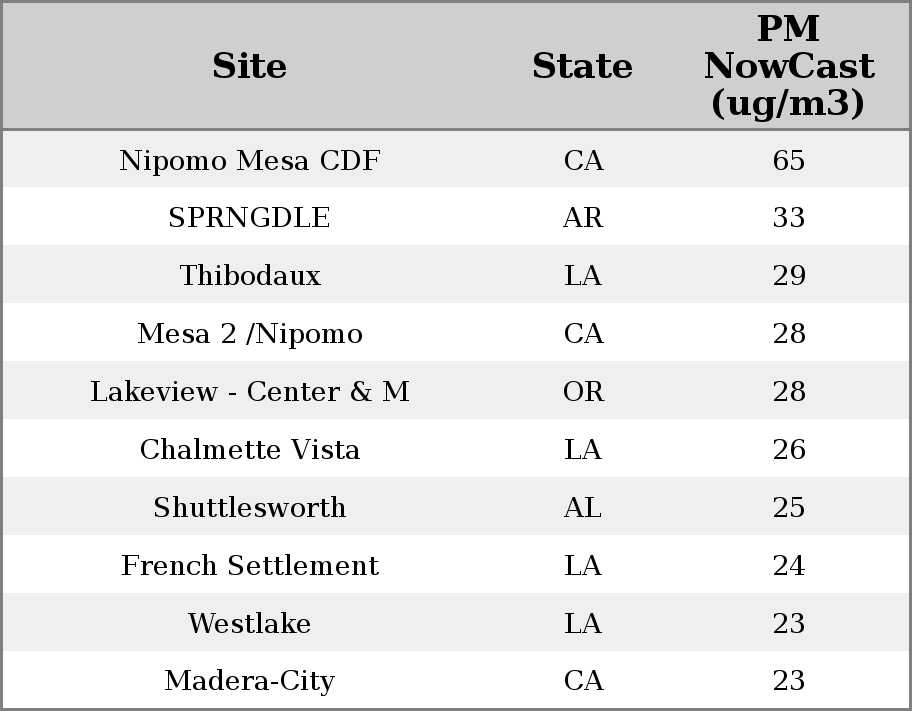 | Site | State | PM NowCast (ug/m3) |
|---|---|---|
| Nipomo Mesa CDF | CA | 65 |
| SPRNGDLE | AR | 33 |
| Thibodaux | LA | 29 |
| Mesa 2 /Nipomo | CA | 28 |
| Lakeview - Center & M | OR | 28 |
| Chalmette Vista | LA | 26 |
| Shuttlesworth | AL | 25 |
| French Settlement | LA | 24 |
| Westlake | LA | 23 |
| Madera-City | CA | 23 |